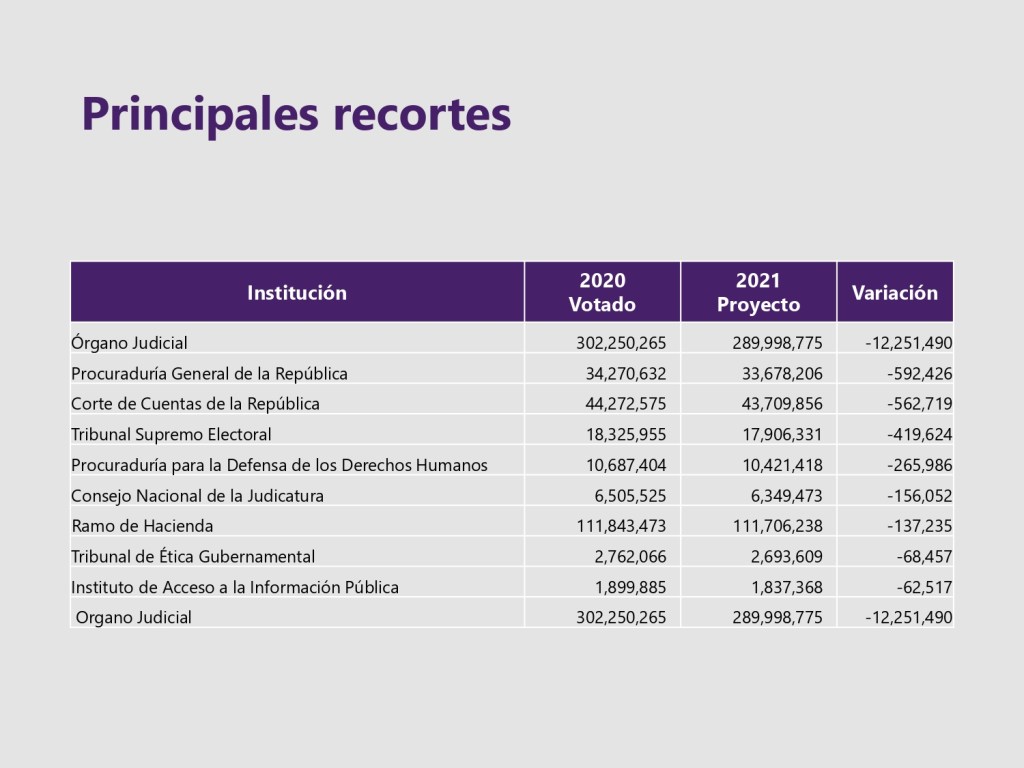 Principales recortes

| Institución | 2020 Votado | 2021 Proyecto | Variación |
|---|---|---|---|
| Órgano Judicial | 302,250,265 | 289,998,775 | -12,251,490 |
| Procuraduría General de la República | 34,270,632 | 33,678,206 | -592,426 |
| Corte de Cuentas de la República | 44,272,575 | 43,709,856 | -562,719 |
| Tribunal Supremo Electoral | 18,325,955 | 17,906,331 | -419,624 |
| Procuraduría para la Defensa de los Derechos Humanos | 10,687,404 | 10,421,418 | -265,986 |
| Consejo Nacional de la Judicatura | 6,505,525 | 6,349,473 | -156,052 |
| Ramo de Hacienda | 111,843,473 | 111,706,238 | -137,235 |
| Tribunal de Ética Gubernamental | 2,762,066 | 2,693,609 | -68,457 |
| Instituto de Acceso a la Información Pública | 1,899,885 | 1,837,368 | -62,517 |
| Organo Judicial | 302,250,265 | 289,998,775 | -12,251,490 |